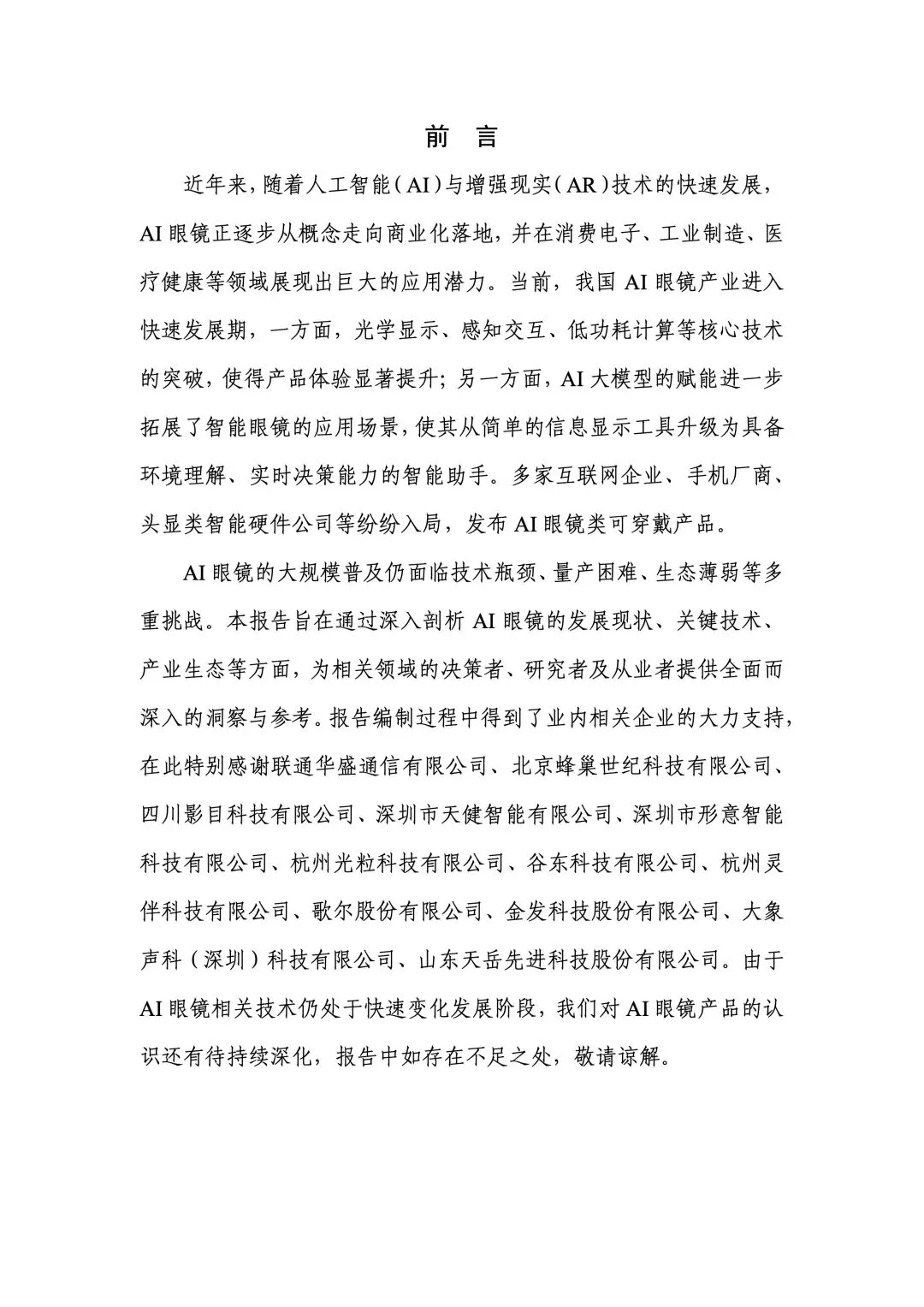 前　言

近年来，随着人工智能（AI）与增强现实（AR）技术的快速发展，AI 眼镜正逐步从概念走向商业化落地，并在消费电子、工业制造、医疗健康等领域展现出巨大的应用潜力。当前，我国 AI 眼镜产业进入快速发展期，一方面，光学显示、感知交互、低功耗计算等核心技术的突破，使得产品体验显著提升；另一方面，AI 大模型的赋能进一步拓展了智能眼镜的应用场景，使其从简单的信息显示工具升级为具备环境理解、实时决策能力的智能助手。多家互联网企业、手机厂商、头显类智能硬件公司等纷纷入局，发布 AI 眼镜类可穿戴产品。

AI 眼镜的大规模普及仍面临技术瓶颈、量产困难、生态薄弱等多重挑战。本报告旨在通过深入剖析 AI 眼镜的发展现状、关键技术、产业生态等方面，为相关领域的决策者、研究者及从业者提供全面而深入的洞察与参考。报告编制过程中得到了业内相关企业的大力支持，在此特别感谢联通华盛通信有限公司、北京蜂巢世纪科技有限公司、四川影目科技有限公司、深圳市天健智能有限公司、深圳市形意智能科技有限公司、杭州光粒科技有限公司、谷东科技有限公司、杭州灵伴科技有限公司、歌尔股份有限公司、金发科技股份有限公司、大象声科（深圳）科技有限公司、山东天岳先进科技股份有限公司。由于 AI 眼镜相关技术仍处于快速变化发展阶段，我们对 AI 眼镜产品的认识还有待持续深化，报告中如存在不足之处，敬请谅解。